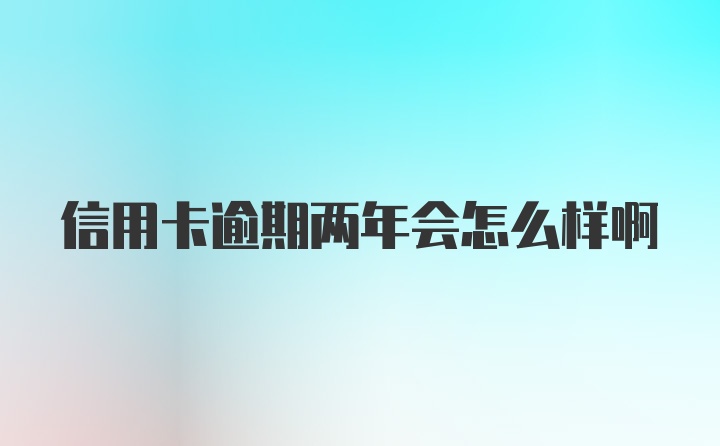 信用卡逾期两年会怎么样啊